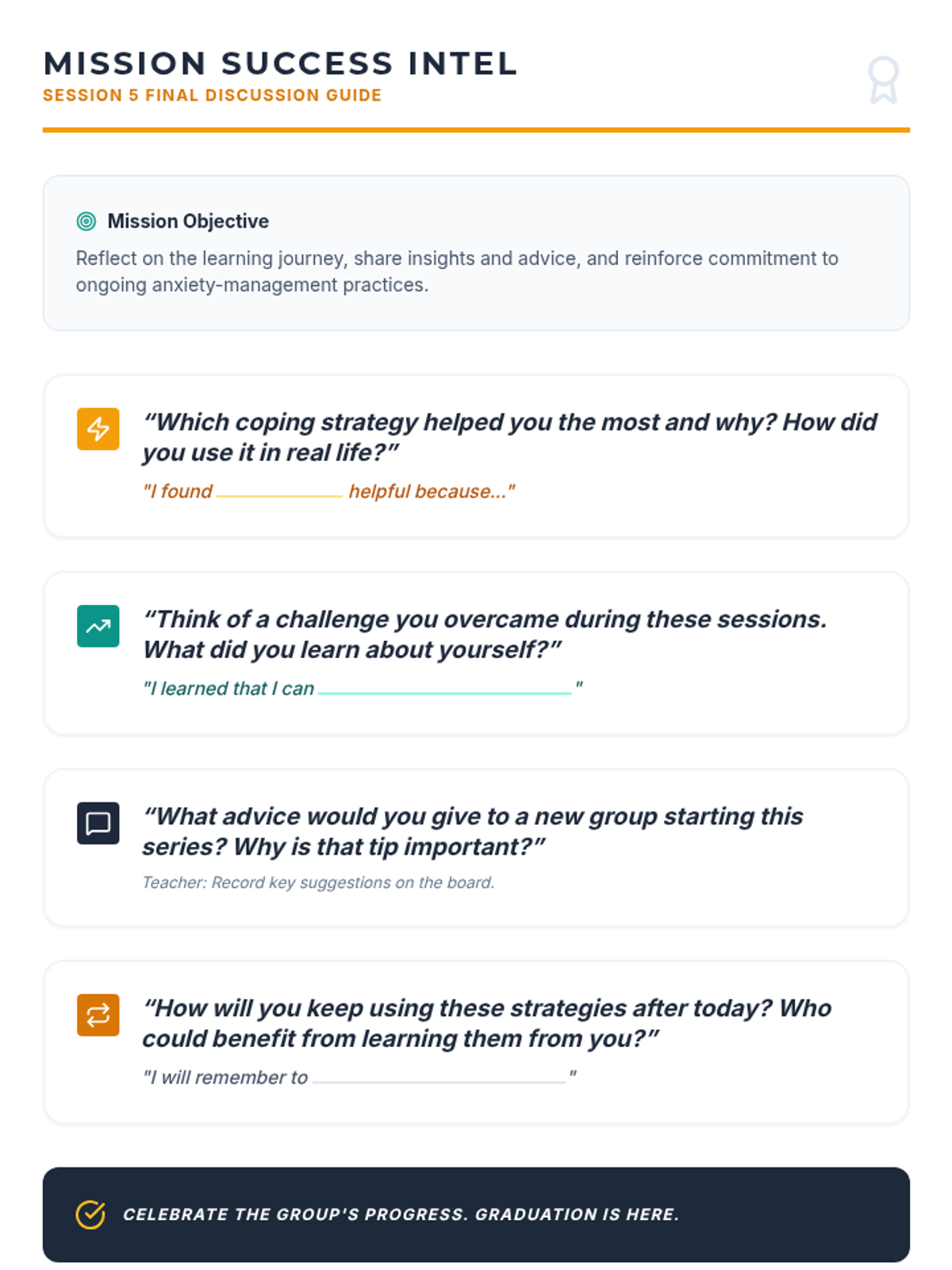 MISSION SUCCESS INTEL
SESSION 5 FINAL DISCUSSION GUIDE

Mission Objective

Reflect on the learning journey, share insights and advice, and reinforce commitment to ongoing anxiety-management practices.

"Which coping strategy helped you the most and why? How did you use it in real life?"

"I found ____ helpful because..."

"Think of a challenge you overcame during these sessions. What did you learn about yourself?"

"I learned that I can ____"

"What advice would you give to a new group starting this series? Why is that tip important?"

Teacher: Record key suggestions on the board.

"How will you keep using these strategies after today? Who could benefit from learning them from you?"

"I will remember to ____"

CELEBRATE THE GROUP'S PROGRESS. GRADUATION IS HERE.